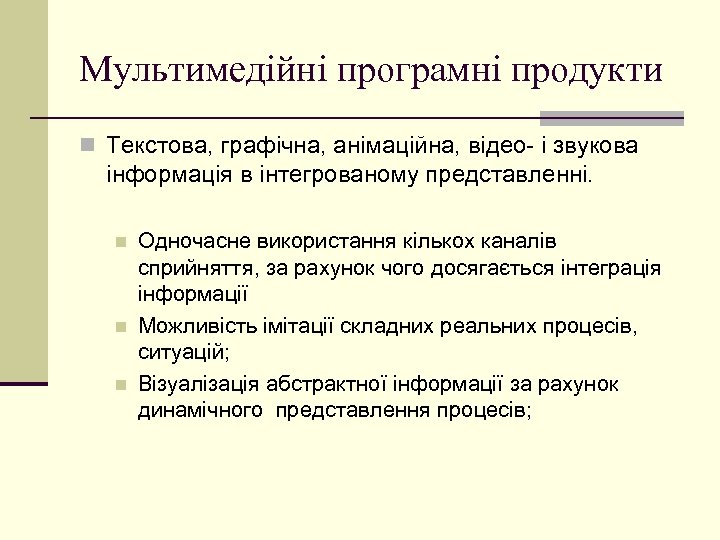 Мультимедійні програмні продукти

Текстова, графічна, анімаційна, відео- і звукова інформація в інтегрованому представленні.

Одночасне використання кількох каналів сприйняття, за рахунок чого досягається інтеграція інформації

Можливість імітації складних реальних процесів, ситуацій;

Візуалізація абстрактної інформації за рахунок динамічного представлення процесів;